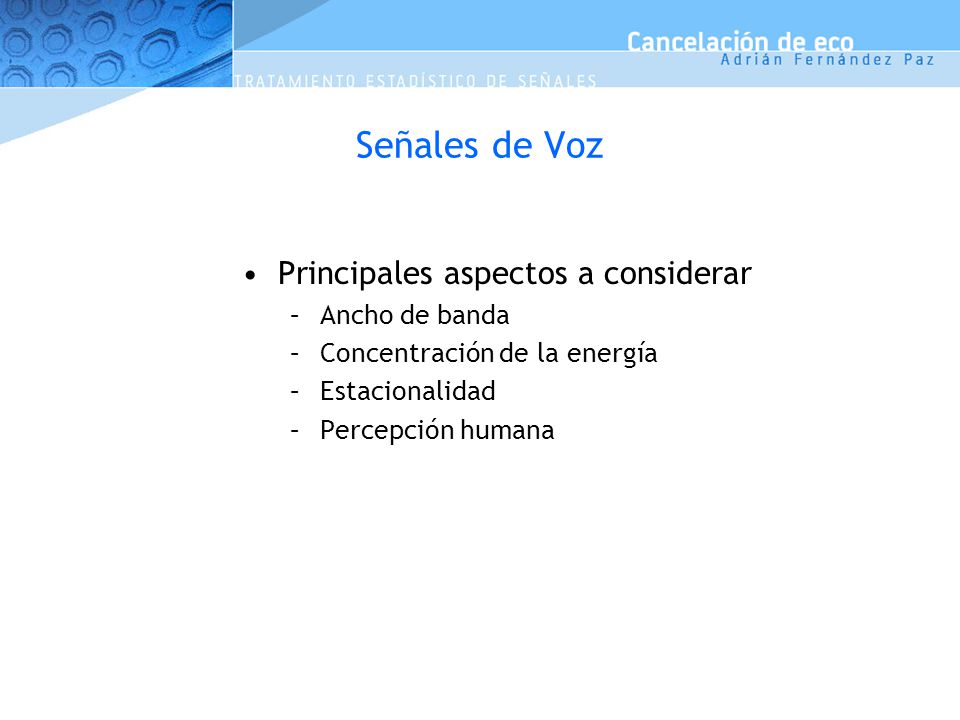 Cancelación de eco
Adrián Fernández Paz
TRATAMIENTO ESTADÍSTICO DE SEÑALES

Señales de Voz

• Principales aspectos a considerar
– Ancho de banda
– Concentración de la energía
– Estacionalidad
– Percepción humana